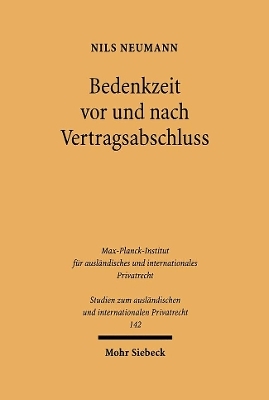 NILS NEUMANN

Bedenkzeit vor und nach Vertragsabschluss

Max-Planck-Institut für ausländisches und internationales Privatrecht

Studien zum ausländischen und internationalen Privatrecht 142

Mohr Siebeck